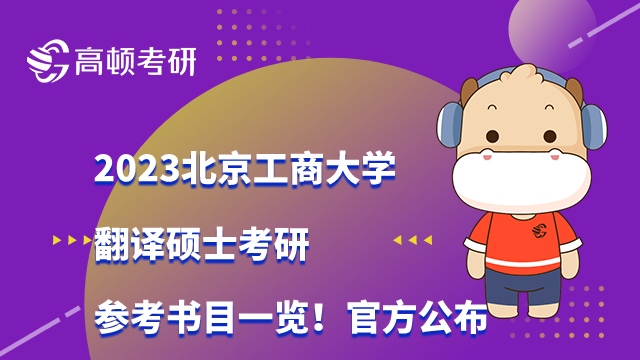 高顿考研

2023北京工商大学

翻译硕士考研

参考书目一览！官方公布